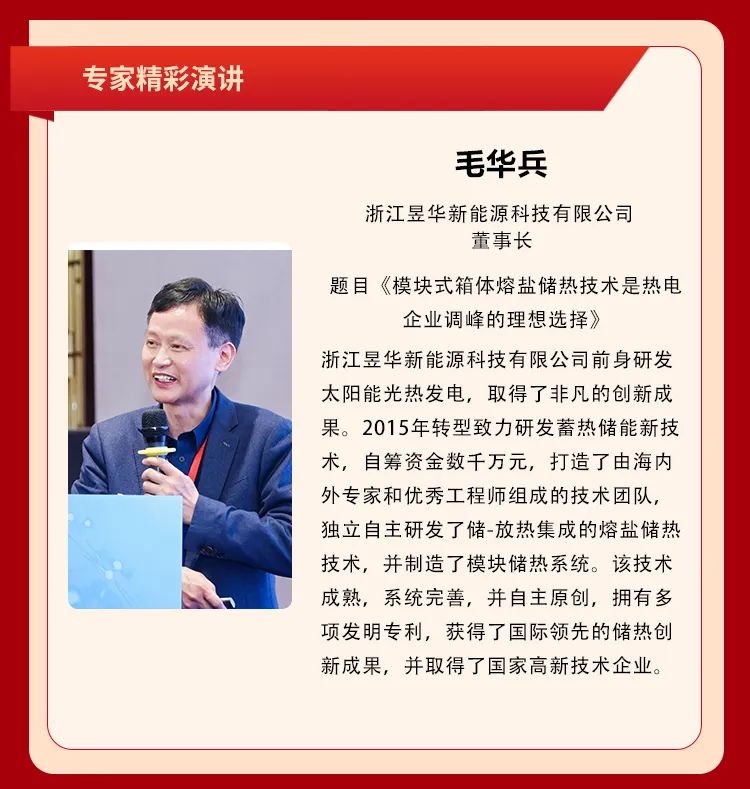 专家精彩演讲

毛华兵

浙江昱华新能源科技有限公司
董事长

题目《模块式箱体熔盐储热技术是热电企业调峰的理想选择》

浙江昱华新能源科技有限公司前身研发太阳能光热发电，取得了非凡的创新成果。2015年转型致力研发蓄热储能新技术，自筹资金数千万元，打造了由海内外专家和优秀工程师组成的技术团队，独立自主研发了储-放热集成的熔盐储热技术，并制造了模块储热系统。该技术成熟，系统完善，并自主原创，拥有多项发明专利，获得了国际领先的储热创新成果，并取得了国家高新技术企业。